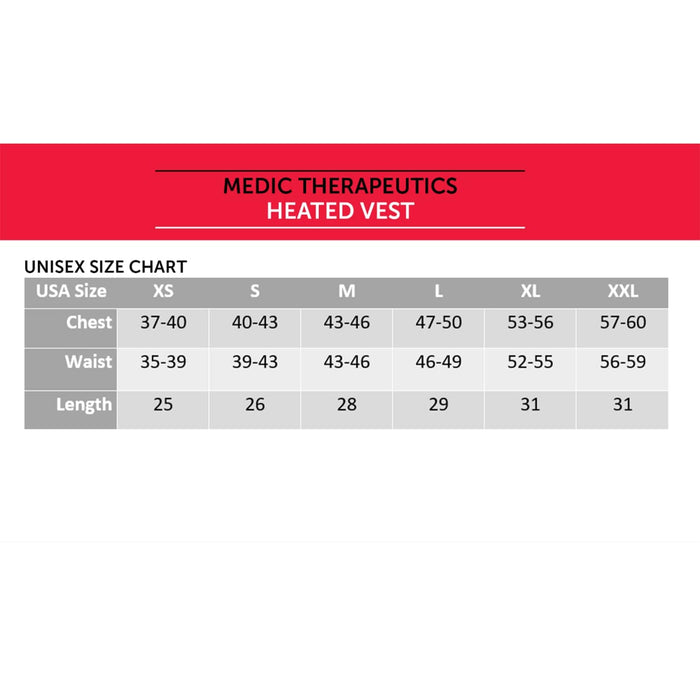 MEDIC THERAPEUTICS
HEATED VEST

UNISEX SIZE CHART

| USA Size | XS | S | M | L | XL | XXL |
|---|---|---|---|---|---|---|
| Chest | 37-40 | 40-43 | 43-46 | 47-50 | 53-56 | 57-60 |
| Waist | 35-39 | 39-43 | 43-46 | 46-49 | 52-55 | 56-59 |
| Length | 25 | 26 | 28 | 29 | 31 | 31 |